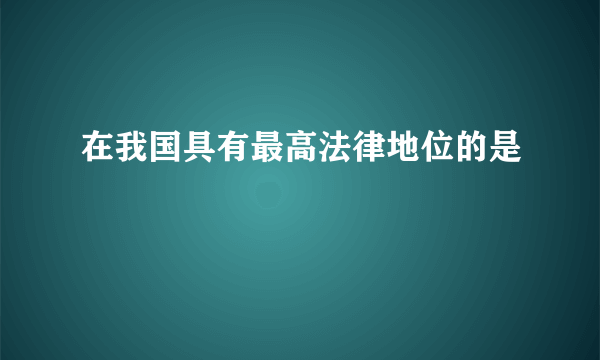 在我国具有最高法律地位的是